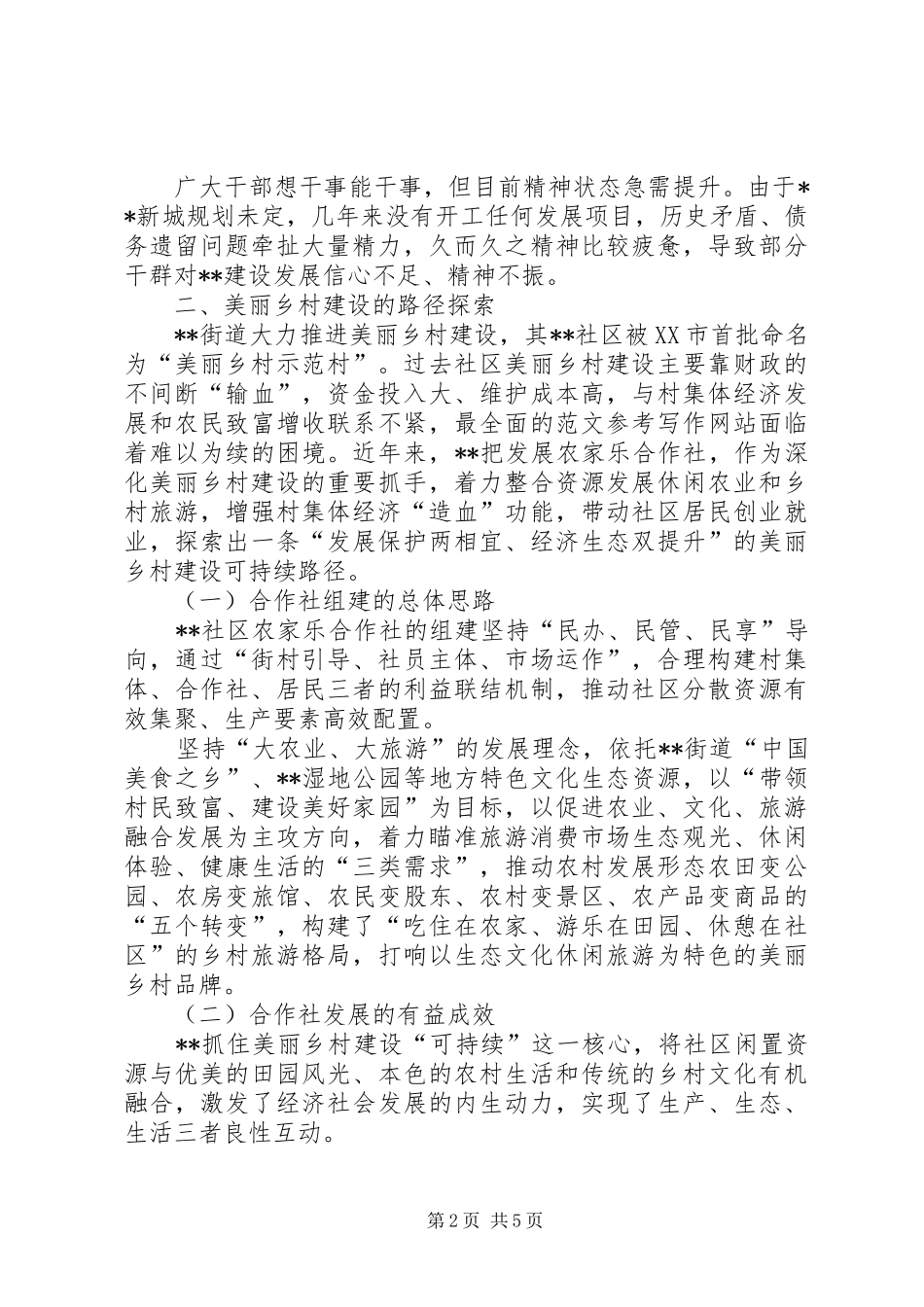 广大干部想干事能干事，但目前精神状态急需提升。由于**新城规划未定，几年来没有开工任何发展项目，历史矛盾、债务遗留问题牵扯大量精力，久而久之精神比较疲惫，导致部分干群对**建设发展信心不足、精神不振。

二、美丽乡村建设的路径探索

**街道大力推进美丽乡村建设，其**社区被XX市首批命名为“美丽乡村示范村”。过去社区美丽乡村建设主要靠财政的不间断“输血”，资金投入大、维护成本高，与村集体经济发展和农民致富增收联系不紧，最全面的范文参考写作网站面临着难以为续的困境。近年来，**把发展农家乐合作社，作为深化美丽乡村建设的重要抓手，着力整合资源发展休闲农业和乡村旅游，增强村集体经济“造血”功能，带动社区居民创业就业，探索出一条“发展保护两相宜、经济生态双提升”的美丽乡村建设可持续路径。

（一）合作社组建的总体思路

**社区农家乐合作社的组建坚持“民办、民管、民享”导向，通过“街村引导、社员主体、市场运作”，合理构建村集体、合作社、居民三者的利益联结机制，推动社区分散资源有效集聚、生产要素高效配置。

坚持“大农业、大旅游”的发展理念，依托**街道“中国美食之乡”、**湿地公园等地方特色文化生态资源，以“带领村民致富、建设美好家园”为目标，以促进农业、文化、旅游融合发展为主攻方向，着力瞄准旅游消费市场生态观光、休闲体验、健康生活的“三类需求”，推动农村发展形态农田变公园、农房变旅馆、农民变股东、农村变景区、农产品变商品的“五个转变”，构建了“吃住在农家、游乐在田园、休憩在社区”的乡村旅游格局，打响以生态文化休闲旅游为特色的美丽乡村品牌。

（二）合作社发展的有益成效

**抓住美丽乡村建设“可持续”这一核心，将社区闲置资源与优美的田园风光、本色的农村生活和传统的乡村文化有机融合，激发了经济社会发展的内生动力，实现了生产、生态、生活三者良性互动。

第2页 共5页